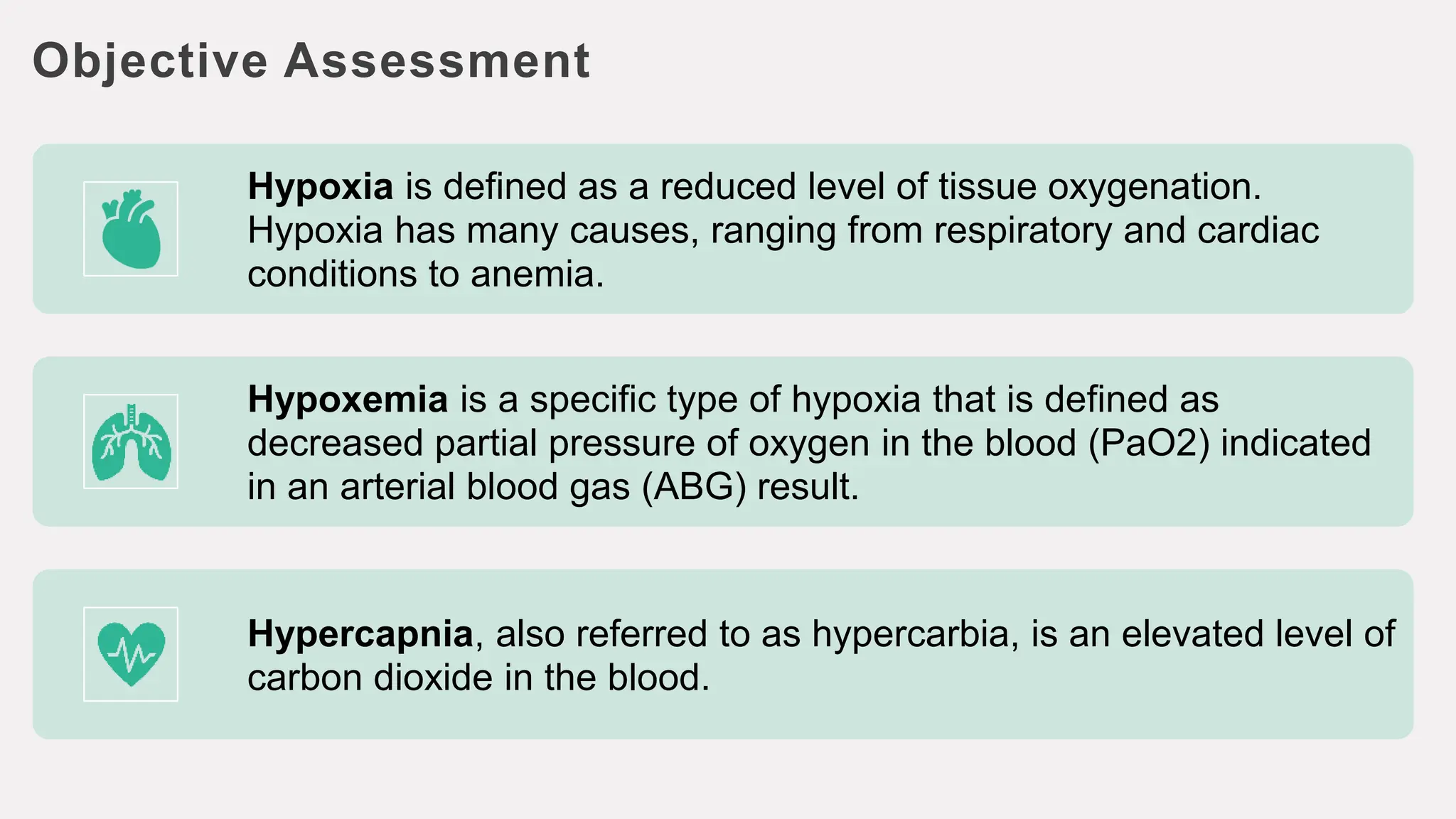 Objective Assessment

Hypoxia is defined as a reduced level of tissue oxygenation. Hypoxia has many causes, ranging from respiratory and cardiac conditions to anemia.

Hypoxemia is a specific type of hypoxia that is defined as decreased partial pressure of oxygen in the blood (PaO2) indicated in an arterial blood gas (ABG) result.

Hypercapnia, also referred to as hypercarbia, is an elevated level of carbon dioxide in the blood.